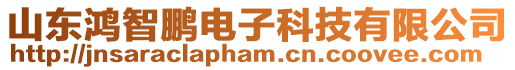 山东鸿智鹏电子科技有限公司
http://jnsaraclapham.cn.coovee.com